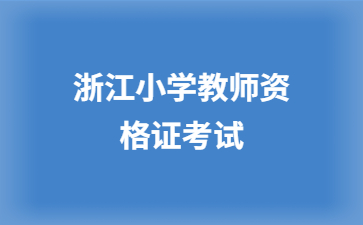 浙江小学教师资格证考试